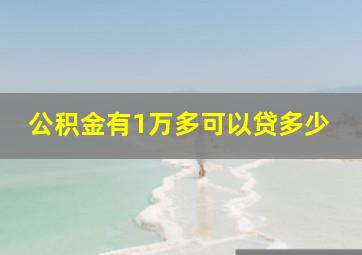 公积金有1万多可以贷多少